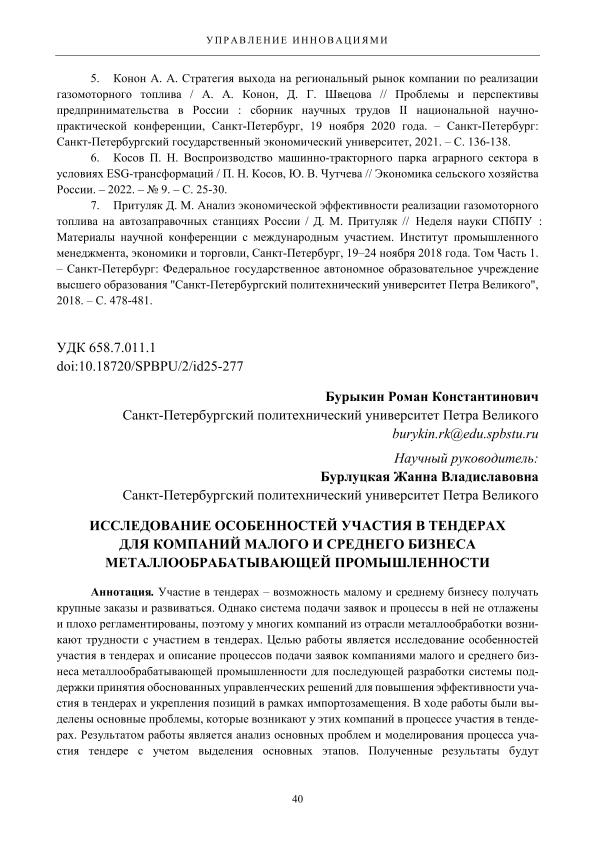 УПРАВЛЕНИЕ ИННОВАЦИЯМИ

5. Конон А. А. Стратегия выхода на региональный рынок компании по реализации газомоторного топлива / А. А. Конон, Д. Г. Швецова // Проблемы и перспективы предпринимательства в России : сборник научных трудов II национальной научно-практической конференции, Санкт-Петербург, 19 ноября 2020 года. – Санкт-Петербург: Санкт-Петербургский государственный экономический университет, 2021. – С. 136-138.

6. Косов П. Н. Воспроизводство машинно-тракторного парка аграрного сектора в условиях ESG-трансформаций / П. Н. Косов, Ю. В. Чутчева // Экономика сельского хозяйства России. – 2022. – № 9. – С. 25-30.

7. Притуляк Д. М. Анализ экономической эффективности реализации газомоторного топлива на автозаправочных станциях России / Д. М. Притуляк // Неделя науки СПбПУ : Материалы научной конференции с международным участием. Институт промышленного менеджмента, экономики и торговли, Санкт-Петербург, 19–24 ноября 2018 года. Том Часть 1. – Санкт-Петербург: Федеральное государственное автономное образовательное учреждение высшего образования "Санкт-Петербургский политехнический университет Петра Великого", 2018. – С. 478-481.

УДК 658.7.011.1
doi:10.18720/SPBPU/2/id25-277

Бурыкин Роман Константинович
Санкт-Петербургский политехнический университет Петра Великого
burykin.rk@edu.spbstu.ru

Научный руководитель:
Бурлуцкая Жанна Владиславовна
Санкт-Петербургский политехнический университет Петра Великого

ИССЛЕДОВАНИЕ ОСОБЕННОСТЕЙ УЧАСТИЯ В ТЕНДЕРАХ ДЛЯ КОМПАНИЙ МАЛОГО И СРЕДНЕГО БИЗНЕСА МЕТАЛЛООБРАБАТЫВАЮЩЕЙ ПРОМЫШЛЕННОСТИ

Аннотация. Участие в тендерах – возможность малому и среднему бизнесу получать крупные заказы и развиваться. Однако система подачи заявок и процессы в ней не отлажены и плохо регламентированы, поэтому у многих компаний из отрасли металлообработки возникают трудности с участием в тендерах. Целью работы является исследование особенностей участия в тендерах и описание процессов подачи заявок компаниями малого и среднего бизнеса металлообрабатывающей промышленности для последующей разработки системы поддержки принятия обоснованных управленческих решений для повышения эффективности участия в тендерах и укрепления позиций в рамках импортозамещения. В ходе работы были выделены основные проблемы, которые возникают у этих компаний в процессе участия в тендерах. Результатом работы является анализ основных проблем и моделирования процесса участия тендере с учетом выделения основных этапов. Полученные результаты будут

40